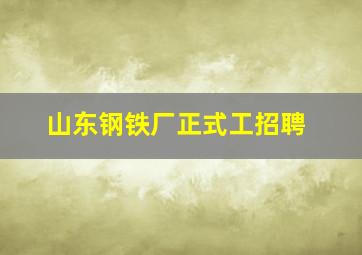 山东钢铁厂正式工招聘